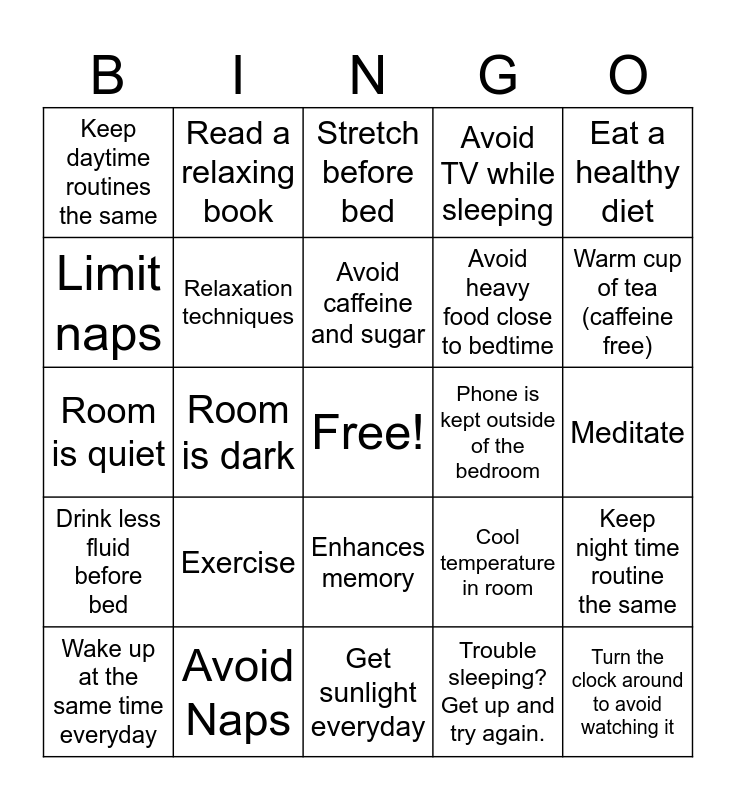 | B | I | N | G | O |
|---|---|---|---|---|
| Keep daytime routines the same | Read a relaxing book | Stretch before bed | Avoid TV while sleeping | Eat a healthy diet |
| Limit naps | Relaxation techniques | Avoid caffeine and sugar | Avoid heavy food close to bedtime | Warm cup of tea (caffeine free) |
| Room is quiet | Room is dark | Free! | Phone is kept outside of the bedroom | Meditate |
| Drink less fluid before bed | Exercise | Enhances memory | Cool temperature in room | Keep night time routine the same |
| Wake up at the same time everyday | Avoid Naps | Get sunlight everyday | Trouble sleeping? Get up and try again. | Turn the clock around to avoid watching it |